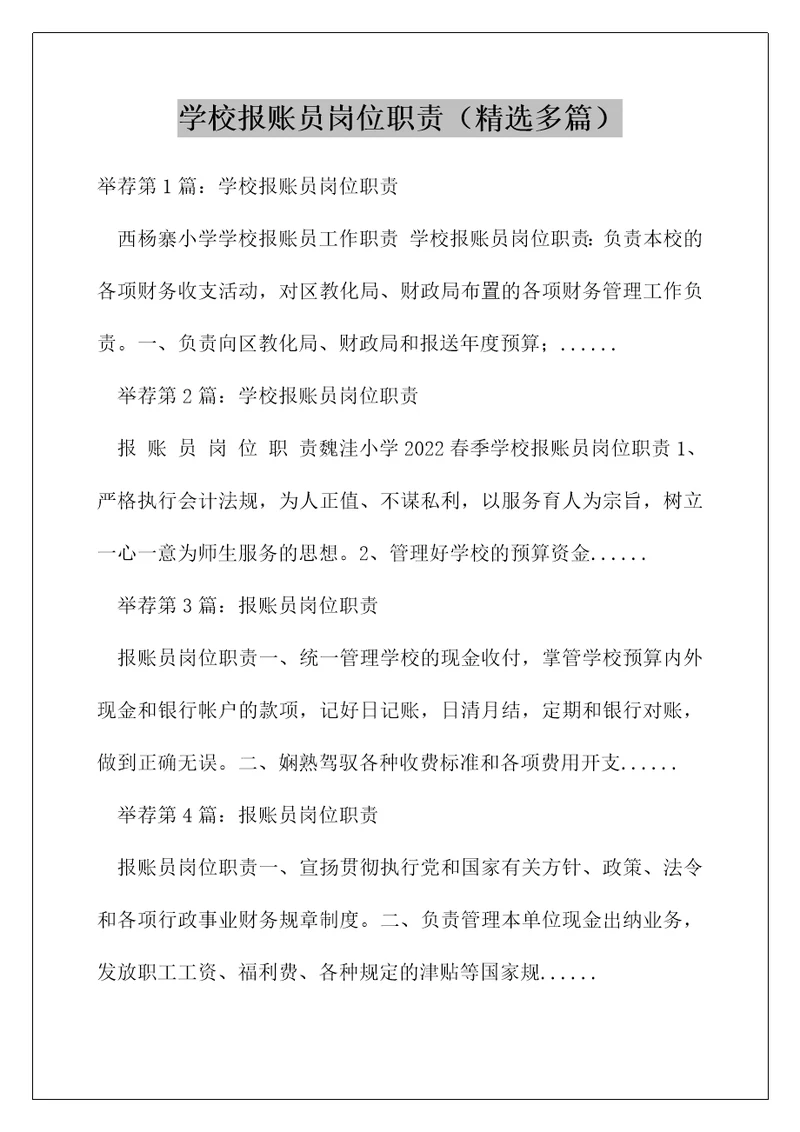 学校报账员岗位职责（精选多篇）

举荐第1篇：学校报账员岗位职责

西杨寨小学学校报账员工作职责 学校报账员岗位职责：负责本校的各项财务收支活动，对区教化局、财政局布置的各项财务管理工作负责。一、负责向区教化局、财政局和报送年度预算；......

举荐第2篇：学校报账员岗位职责

报 账 员 岗 位 职 责魏洼小学2022春季学校报账员岗位职责1、严格执行会计法规，为人正值、不谋私利，以服务育人为宗旨，树立一心一意为师生服务的思想。2、管理好学校的预算资金......

举荐第3篇：报账员岗位职责

报账员岗位职责一、统一管理学校的现金收付，掌管学校预算内外现金和银行帐户的款项，记好日记账，日清月结，定期和银行对账，做到正确无误。二、娴熟驾驭各种收费标准和各项费用开支......

举荐第4篇：报账员岗位职责

报账员岗位职责一、宣扬贯彻执行党和国家有关方针、政策、法令和各项行政事业财务规章制度。二、负责管理本单位现金出纳业务，发放职工工资、福利费、各种规定的津贴等国家规......